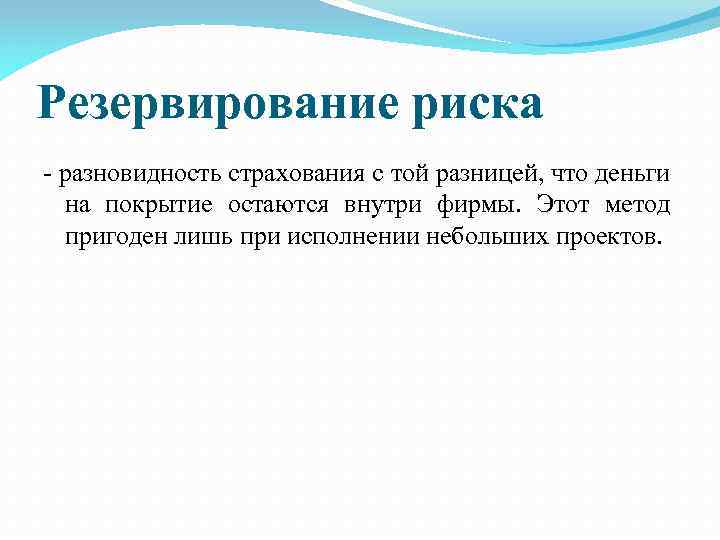 Резервирование риска

- разновидность страхования с той разницей, что деньги на покрытие остаются внутри фирмы. Этот метод пригоден лишь при исполнении небольших проектов.